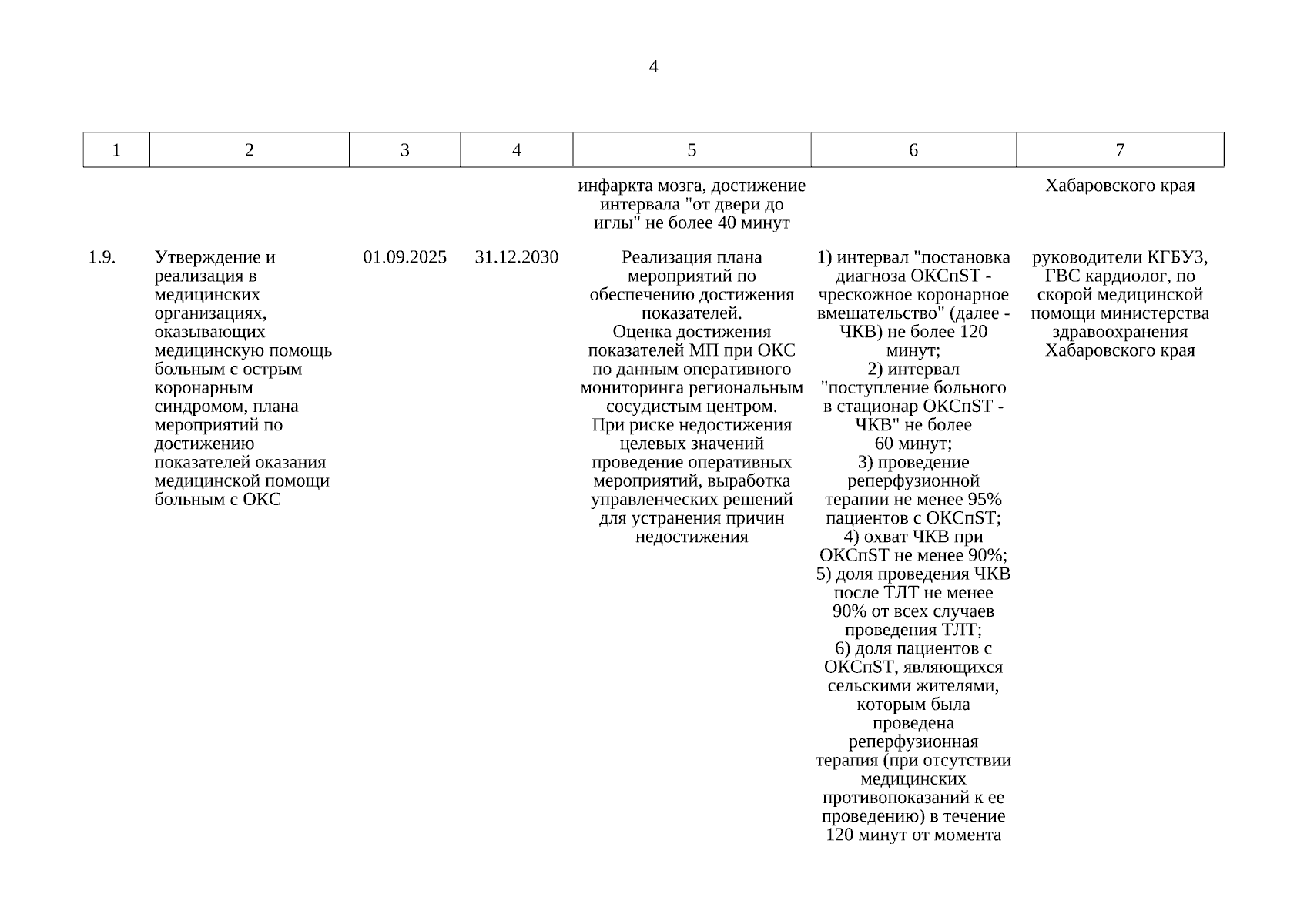 4

| 1 | 2 | 3 | 4 | 5 | 6 | 7 |
|---|---|---|---|---|---|---|
| | | | | инфаркта мозга, достижение интервала "от двери до иглы" не более 40 минут | | Хабаровского края |
| 1.9. | Утверждение и реализация в медицинских организациях, оказывающих медицинскую помощь больным с острым коронарным синдромом, плана мероприятий по достижению показателей оказания медицинской помощи больным с ОКС | 01.09.2025 | 31.12.2030 | Реализация плана мероприятий по обеспечению достижения показателей. Оценка достижения показателей МП при ОКС по данным оперативного мониторинга региональным сосудистым центром. При риске недостижения целевых значений проведение оперативных мероприятий, выработка управленческих решений для устранения причин недостижения | 1) интервал "постановка диагноза ОКСпST - чрескожное коронарное вмешательство" (далее - ЧКВ) не более 120 минут; 2) интервал "поступление больного в стационар ОКСпST - ЧКВ" не более 60 минут; 3) проведение реперфузионной терапии не менее 95% пациентов с ОКСпST; 4) охват ЧКВ при ОКСпST не менее 90%; 5) доля проведения ЧКВ после ТЛТ не менее 90% от всех случаев проведения ТЛТ; 6) доля пациентов с ОКСпST, являющихся сельскими жителями, которым была проведена реперфузионная терапия (при отсутствии медицинских противопоказаний к ее проведению) в течение 120 минут от момента | руководители КГБУЗ, ГВС кардиолог, по скорой медицинской помощи министерства здравоохранения Хабаровского края |